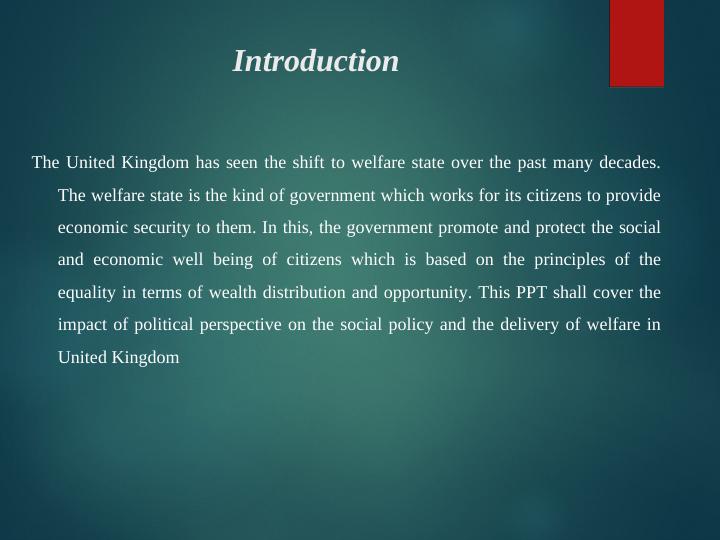 Introduction

The United Kingdom has seen the shift to welfare state over the past many decades. The welfare state is the kind of government which works for its citizens to provide economic security to them. In this, the government promote and protect the social and economic well being of citizens which is based on the principles of the equality in terms of wealth distribution and opportunity. This PPT shall cover the impact of political perspective on the social policy and the delivery of welfare in United Kingdom